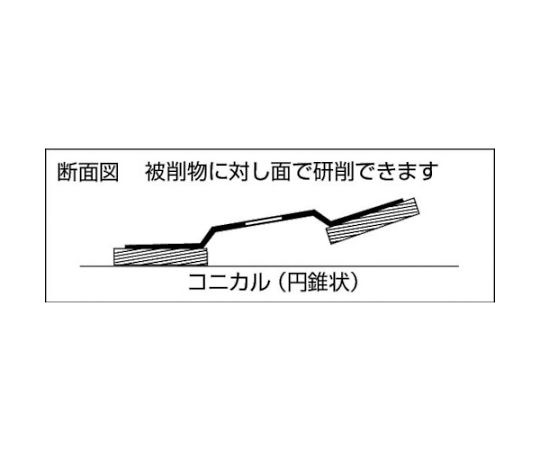 断面図　被削物に対し面で研削できます

コニカル（円錐状）